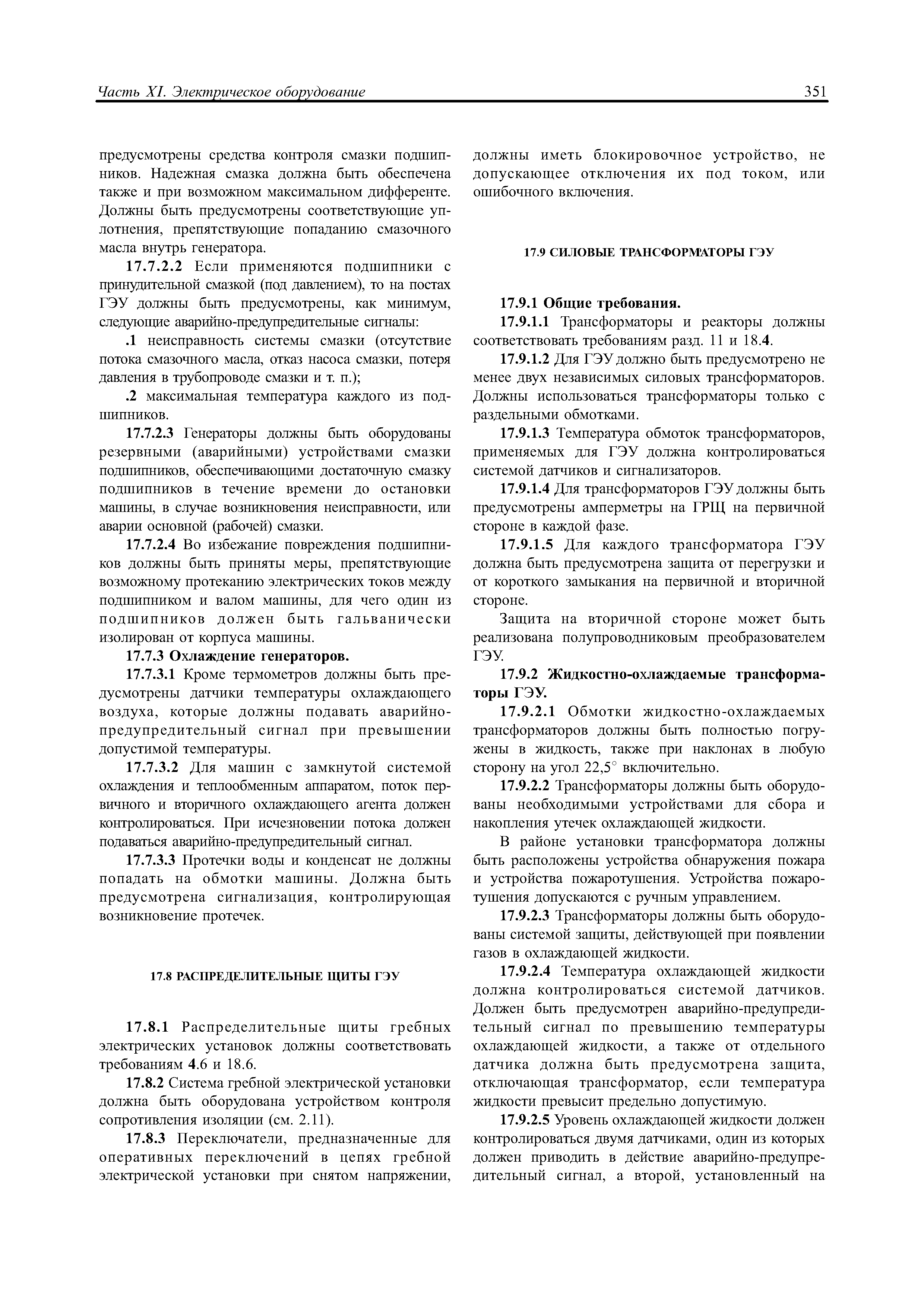 Часть XI. Электрическое оборудование

351

предусмотрены средства контроля смазки подшипников. Надежная смазка должна быть обеспечена также и при возможном максимальном дифференте. Должны быть предусмотрены соответствующие уплотнения, препятствующие попаданию смазочного масла внутрь генератора.

17.7.2.2 Если применяются подшипники с принудительной смазкой (под давлением), то на постах ГЭУ должны быть предусмотрены, как минимум, следующие аварийно-предупредительные сигналы:

.1 неисправность системы смазки (отсутствие потока смазочного масла, отказ насоса смазки, потеря давления в трубопроводе смазки и т. п.);

.2 максимальная температура каждого из подшипников.

17.7.2.3 Генераторы должны быть оборудованы резервными (аварийными) устройствами смазки подшипников, обеспечивающими достаточную смазку подшипников в течение времени до остановки машины, в случае возникновения неисправности, или аварии основной (рабочей) смазки.

17.7.2.4 Во избежание повреждения подшипников должны быть приняты меры, препятствующие возможному протеканию электрических токов между подшипником и валом машины, для чего один из подшипников должен быть гальванически изолирован от корпуса машины.

17.7.3 Охлаждение генераторов.

17.7.3.1 Кроме термометров должны быть предусмотрены датчики температуры охлаждающего воздуха, которые должны подавать аварийно-предупредительный сигнал при превышении допустимой температуры.

17.7.3.2 Для машин с замкнутой системой охлаждения и теплообменным аппаратом, поток первичного и вторичного охлаждающего агента должен контролироваться. При исчезновении потока должен подаваться аварийно-предупредительный сигнал.

17.7.3.3 Протечки воды и конденсат не должны попадать на обмотки машины. Должна быть предусмотрена сигнализация, контролирующая возникновение протечек.

17.8 РАСПРЕДЕЛИТЕЛЬНЫЕ ЩИТЫ ГЭУ

17.8.1 Распределительные щиты гребных электрических установок должны соответствовать требованиям 4.6 и 18.6.

17.8.2 Система гребной электрической установки должна быть оборудована устройством контроля сопротивления изоляции (см. 2.11).

17.8.3 Переключатели, предназначенные для оперативных переключений в цепях гребной электрической установки при снятом напряжении, должны иметь блокировочное устройство, не допускающее отключения их под током, или ошибочного включения.

17.9 СИЛОВЫЕ ТРАНСФОРМАТОРЫ ГЭУ

17.9.1 Общие требования.

17.9.1.1 Трансформаторы и реакторы должны соответствовать требованиям разд. 11 и 18.4.

17.9.1.2 Для ГЭУ должно быть предусмотрено не менее двух независимых силовых трансформаторов. Должны использоваться трансформаторы только с раздельными обмотками.

17.9.1.3 Температура обмоток трансформаторов, применяемых для ГЭУ должна контролироваться системой датчиков и сигнализаторов.

17.9.1.4 Для трансформаторов ГЭУ должны быть предусмотрены амперметры на ГРЩ на первичной стороне в каждой фазе.

17.9.1.5 Для каждого трансформатора ГЭУ должна быть предусмотрена защита от перегрузки и от короткого замыкания на первичной и вторичной стороне.

Защита на вторичной стороне может быть реализована полупроводниковым преобразователем ГЭУ.

17.9.2 Жидкостно-охлаждаемые трансформаторы ГЭУ.

17.9.2.1 Обмотки жидкостно-охлаждаемых трансформаторов должны быть полностью погружены в жидкость, также при наклонах в любую сторону на угол 22,5° включительно.

17.9.2.2 Трансформаторы должны быть оборудованы необходимыми устройствами для сбора и накопления утечек охлаждающей жидкости.

В районе установки трансформатора должны быть расположены устройства обнаружения пожара и устройства пожаротушения. Устройства пожаротушения допускаются с ручным управлением.

17.9.2.3 Трансформаторы должны быть оборудованы системой защиты, действующей при появлении газов в охлаждающей жидкости.

17.9.2.4 Температура охлаждающей жидкости должна контролироваться системой датчиков. Должен быть предусмотрен аварийно-предупредительный сигнал по превышению температуры охлаждающей жидкости, а также от отдельного датчика должна быть предусмотрена защита, отключающая трансформатор, если температура жидкости превысит предельно допустимую.

17.9.2.5 Уровень охлаждающей жидкости должен контролироваться двумя датчиками, один из которых должен приводить в действие аварийно-предупредительный сигнал, а второй, установленный на